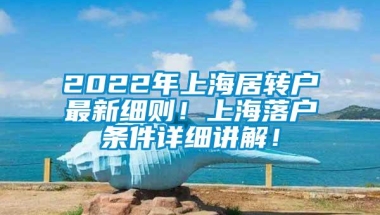 2022年上海居转户最新细则！上海落户条件详细讲解！